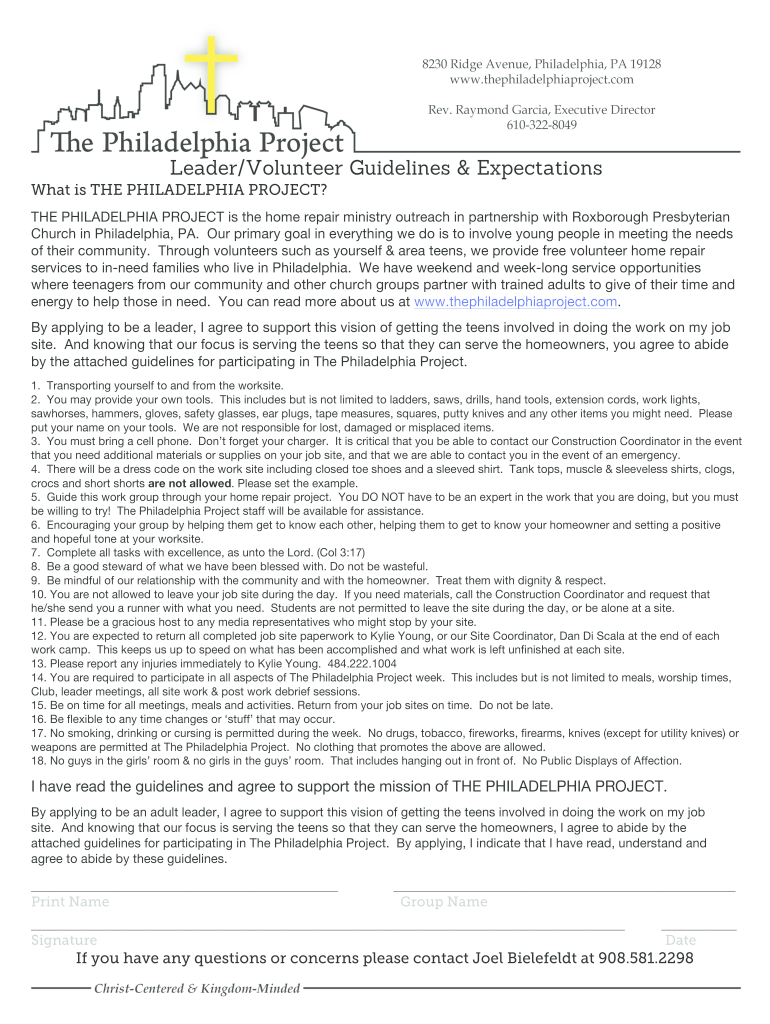 8230 Ridge Avenue, Philadelphia, PA 19128
www.thephiladelphiaproject.com

Rev. Raymond Garcia, Executive Director
610-322-8049

The Philadelphia Project

Leader/Volunteer Guidelines & Expectations

What is THE PHILADELPHIA PROJECT?

THE PHILADELPHIA PROJECT is the home repair ministry outreach in partnership with Roxborough Presbyterian Church in Philadelphia, PA. Our primary goal in everything we do is to involve young people in meeting the needs of their community. Through volunteers such as yourself & area teens, we provide free volunteer home repair services to in-need families who live in Philadelphia. We have weekend and week-long service opportunities where teenagers from our community and other church groups partner with trained adults to give of their time and energy to help those in need. You can read more about us at www.thephiladelphiaproject.com.

By applying to be a leader, I agree to support this vision of getting the teens involved in doing the work on my job site. And knowing that our focus is serving the teens so that they can serve the homeowners, you agree to abide by the attached guidelines for participating in The Philadelphia Project.

1. Transporting yourself to and from the worksite.
2. You may provide your own tools. This includes but is not limited to ladders, saws, drills, hand tools, extension cords, work lights, sawhorses, hammers, gloves, safety glasses, ear plugs, tape measures, squares, putty knives and any other items you might need. Please put your name on your tools. We are not responsible for lost, damaged or misplaced items.
3. You must bring a cell phone. Don't forget your charger. It is critical that you be able to contact our Construction Coordinator in the event that you need additional materials or supplies on your job site, and that we are able to contact you in the event of an emergency.
4. There will be a dress code on the work site including closed toe shoes and a sleeved shirt. Tank tops, muscle & sleeveless shirts, clogs, crocs and short shorts are not allowed. Please set the example.
5. Guide this work group through your home repair project. You DO NOT have to be an expert in the work that you are doing, but you must be willing to try! The Philadelphia Project staff will be available for assistance.
6. Encouraging your group by helping them get to know each other, helping them to get to know your homeowner and setting a positive and hopeful tone at your worksite.
7. Complete all tasks with excellence, as unto the Lord. (Col 3:17)
8. Be a good steward of what we have been blessed with. Do not be wasteful.
9. Be mindful of our relationship with the community and with the homeowner. Treat them with dignity & respect.
10. You are not allowed to leave your job site during the day. If you need materials, call the Construction Coordinator and request that he/she send you a runner with what you need. Students are not permitted to leave the site during the day, or be alone at a site.
11. Please be a gracious host to any media representatives who might stop by your site.
12. You are expected to return all completed job site paperwork to Kylie Young, or our Site Coordinator, Dan Di Scala at the end of each work camp. This keeps us up to speed on what has been accomplished and what work is left unfinished at each site.
13. Please report any injuries immediately to Kylie Young. 484.222.1004
14. You are required to participate in all aspects of The Philadelphia Project week. This includes but is not limited to meals, worship times, Club, leader meetings, all site work & post work debrief sessions.
15. Be on time for all meetings, meals and activities. Return from your job sites on time. Do not be late.
16. Be flexible to any time changes or 'stuff' that may occur.
17. No smoking, drinking or cursing is permitted during the week. No drugs, tobacco, fireworks, firearms, knives (except for utility knives) or weapons are permitted at The Philadelphia Project. No clothing that promotes the above are allowed.
18. No guys in the girls' room & no girls in the guys' room. That includes hanging out in front of. No Public Displays of Affection.

I have read the guidelines and agree to support the mission of THE PHILADELPHIA PROJECT.

By applying to be an adult leader, I agree to support this vision of getting the teens involved in doing the work on my job site. And knowing that our focus is serving the teens so that they can serve the homeowners, I agree to abide by the attached guidelines for participating in The Philadelphia Project. By applying, I indicate that I have read, understand and agree to abide by these guidelines.

Print Name
Group Name
Signature
Date

If you have any questions or concerns please contact Joel Bielefeldt at 908.581.2298

Christ-Centered & Kingdom-Minded